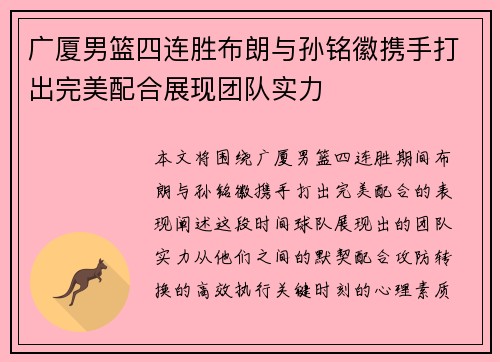 广厦男篮四连胜布朗与孙铭徽携手打出完美配合展现团队实力

本文将围绕广厦男篮四连胜期间布朗与孙铭徽携手打出完美配合的表现阐述这段时间球队展现出的团队实力从他们之间的默契配合攻防转换的高效执行关键时刻的心理素质